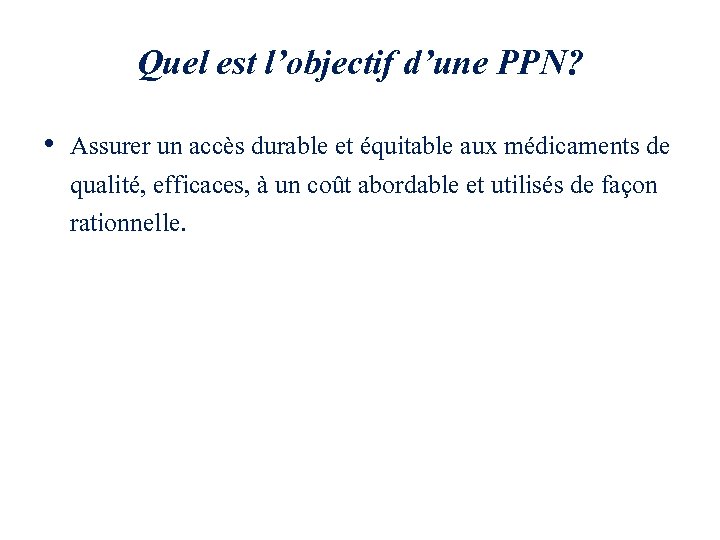 Quel est l’objectif d’une PPN?

• Assurer un accès durable et équitable aux médicaments de qualité, efficaces, à un coût abordable et utilisés de façon rationnelle.